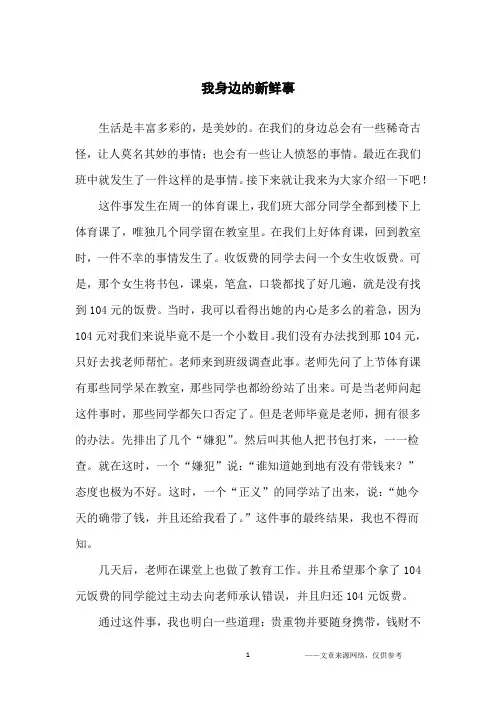 我身边的新鲜事

生活是丰富多彩的，是美妙的。在我们的身边总会有一些稀奇古怪，让人莫名其妙的事情；也会有一些让人愤怒的事情。最近在我们班中就发生了一件这样的是事情。接下来就让我来为大家介绍一下吧！

这件事发生在周一的体育课上，我们班大部分同学全都到楼下上体育课了，唯独几个同学留在教室里。在我们上好体育课，回到教室时，一件不幸的事情发生了。收饭费的同学去问一个女生收饭费。可是，那个女生将书包，课桌，笔盒，口袋都找了好几遍，就是没有找到104元的饭费。当时，我可以看得出她的内心是多么的着急，因为104元对我们来说毕竟不是一个小数目。我们没有办法找到那104元，只好去找老师帮忙。老师来到班级调查此事。老师先问了上节体育课有那些同学呆在教室，那些同学也都纷纷站了出来。可是当老师问起这件事时，那些同学都矢口否定了。但是老师毕竟是老师，拥有很多的办法。先排出了几个“嫌犯”。然后叫其他人把书包打来，一一检查。就在这时，一个“嫌犯”说：“谁知道她到地有没有带钱来？”态度也极为不好。这时，一个“正义”的同学站了出来，说：“她今天的确带了钱，并且还给我看了。”这件事的最终结果，我也不得而知。

几天后，老师在课堂上也做了教育工作。并且希望那个拿了104元饭费的同学能过主动去向老师承认错误，并且归还104元饭费。

通过这件事，我也明白一些道理：贵重物并要随身携带，钱财不

1

——文章来源网络，仅供参考